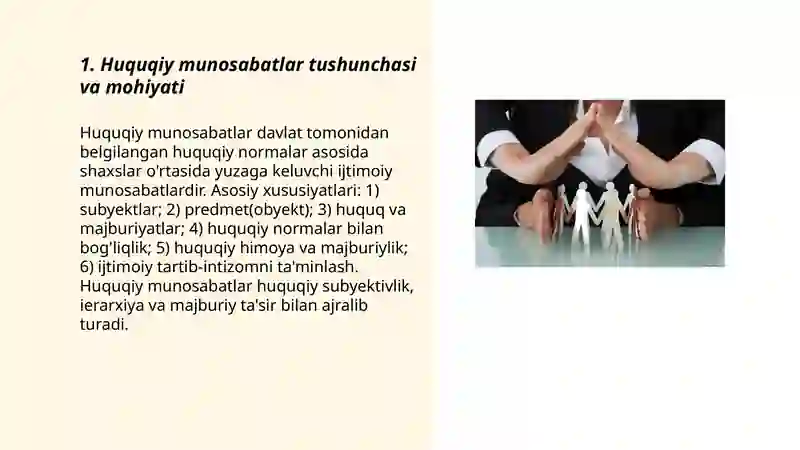 1. Huquqiy munosabatlar tushunchasi va mohiyati

Huquqiy munosabatlar davlat tomonidan belgilangan huquqiy normalar asosida shaxslar o'rtasida yuzaga keluvchi ijtimoiy munosabatlardir. Asosiy xususiyatlari: 1) subyektlar; 2) predmet(obyekt); 3) huquq va majburiyatlar; 4) huquqiy normalar bilan bog'liqlik; 5) huquqiy himoya va majburiylik; 6) ijtimoiy tartib-intizomni ta'minlash. Huquqiy munosabatlar huquqiy subyektivlik, ierarxiya va majburiy ta'sir bilan ajralib turadi.